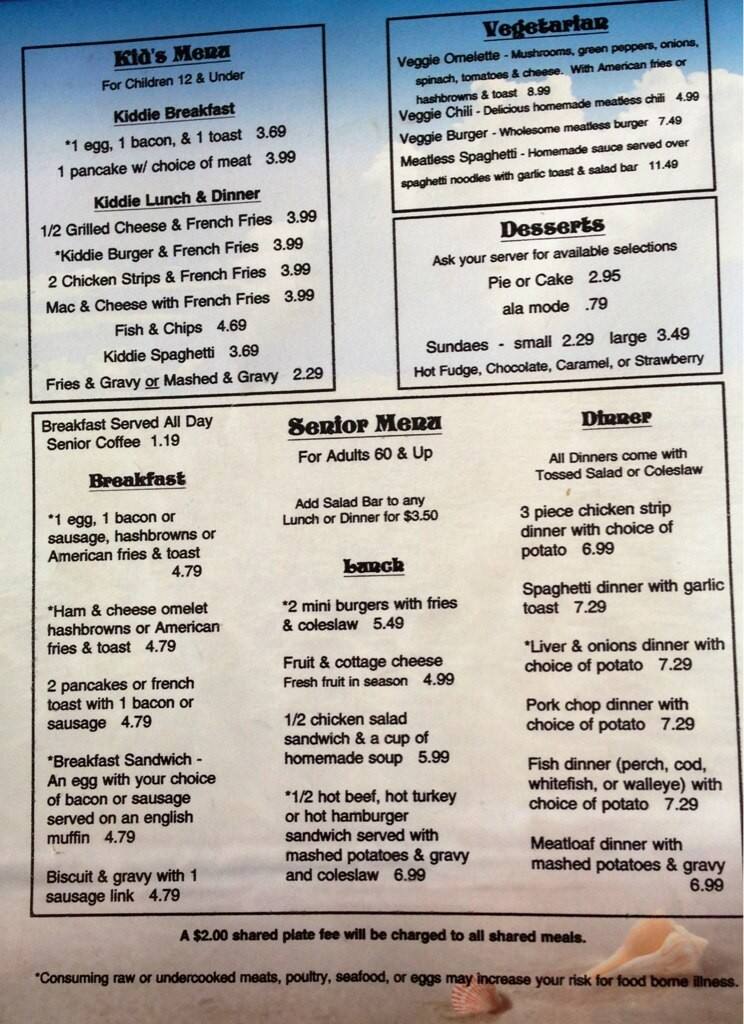 Kid's Menu
For Children 12 & Under

Kiddie Breakfast
*1 egg, 1 bacon, & 1 toast 3.69
1 pancake w/ choice of meat 3.99

Kiddie Lunch & Dinner
1/2 Grilled Cheese & French Fries 3.99
*Kiddie Burger & French Fries 3.99
2 Chicken Strips & French Fries 3.99
Mac & Cheese with French Fries 3.99
Fish & Chips 4.69
Kiddie Spaghetti 3.69
Fries & Gravy or Mashed & Gravy 2.29

Vegetarian
Veggie Omelette - Mushrooms, green peppers, onions, spinach, tomatoes & cheese. With American fries or hashbrowns & toast 8.99
Veggie Chili - Delicious homemade meatless chili 4.99
Veggie Burger - Wholesome meatless burger 7.49
Meatless Spaghetti - Homemade sauce served over spaghetti noodles with garlic toast & salad bar 11.49

Desserts
Ask your server for available selections
Pie or Cake 2.95
ala mode .79
Sundaes - small 2.29 large 3.49
Hot Fudge, Chocolate, Caramel, or Strawberry

Breakfast Served All Day
Senior Coffee 1.19

Breakfast
*1 egg, 1 bacon or sausage, hashbrowns or American fries & toast 4.79

*Ham & cheese omelet hashbrowns or American fries & toast 4.79

2 pancakes or french toast with 1 bacon or sausage 4.79

*Breakfast Sandwich - An egg with your choice of bacon or sausage served on an english muffin 4.79

Biscuit & gravy with 1 sausage link 4.79

Senior Menu
For Adults 60 & Up

Add Salad Bar to any Lunch or Dinner for $3.50

Lunch
*2 mini burgers with fries & coleslaw 5.49

Fruit & cottage cheese
Fresh fruit in season 4.99

1/2 chicken salad sandwich & a cup of homemade soup 5.99

*1/2 hot beef, hot turkey or hot hamburger sandwich served with mashed potatoes & gravy and coleslaw 6.99

Dinner
All Dinners come with Tossed Salad or Coleslaw

3 piece chicken strip dinner with choice of potato 6.99

Spaghetti dinner with garlic toast 7.29

*Liver & onions dinner with choice of potato 7.29

Pork chop dinner with choice of potato 7.29

Fish dinner (perch, cod, whitefish, or walleye) with choice of potato 7.29

Meatloaf dinner with mashed potatoes & gravy 6.99

A $2.00 shared plate fee will be charged to all shared meals.

*Consuming raw or undercooked meats, poultry, seafood, or eggs may increase your risk for food borne illness.